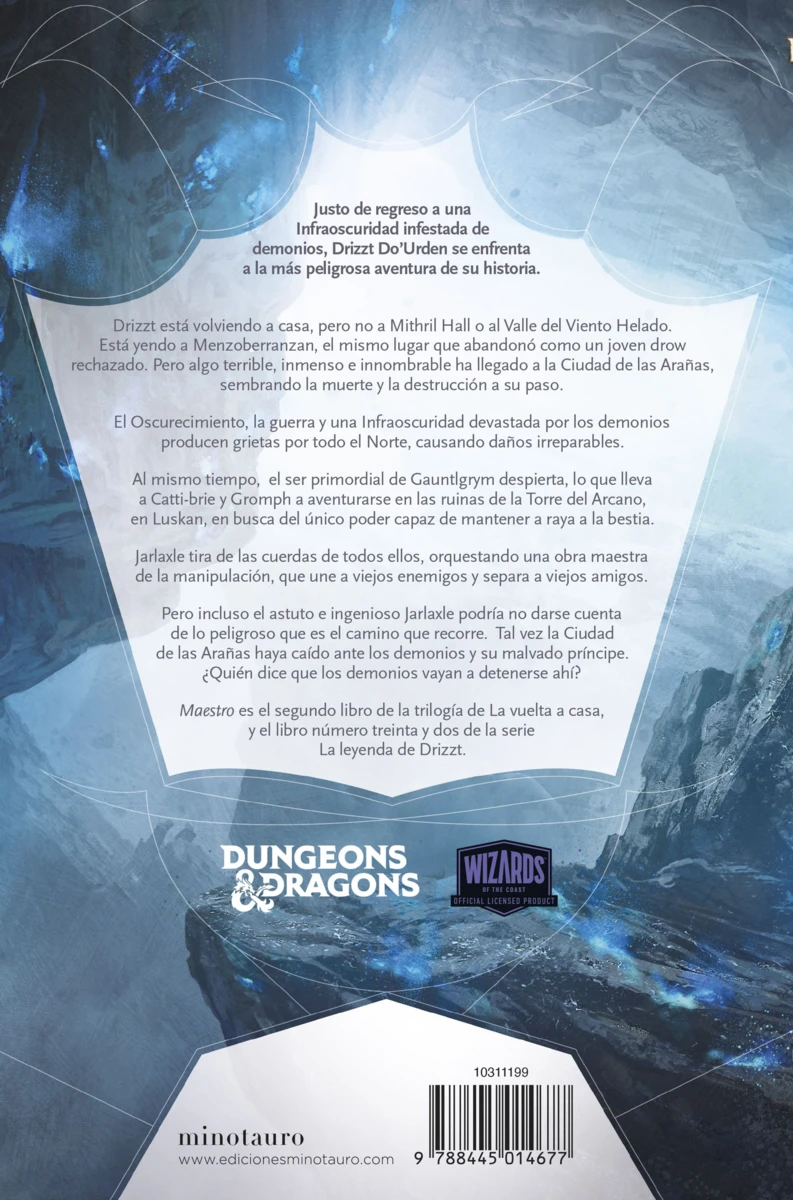 Justo de regreso a una Infraoscuridad infestada de demonios, Drizzt Do'Urden se enfrenta a la más peligrosa aventura de su historia.

Drizzt está volviendo a casa, pero no a Mithril Hall o al Valle del Viento Helado. Está yendo a Menzoberranzan, el mismo lugar que abandonó como un joven drow rechazado. Pero algo terrible, inmenso e innombrable ha llegado a la Ciudad de las Arañas, sembrando la muerte y la destrucción a su paso.

El Oscurecimiento, la guerra y una Infraoscuridad devastada por los demonios producen grietas por todo el Norte, causando daños irreparables.

Al mismo tiempo, el ser primordial de Gauntlgrym despierta, lo que lleva a Catti-brie y Gromph a aventurarse en las ruinas de la Torre del Arcano, en Luskan, en busca del único poder capaz de mantener a raya a la bestia.

Jarlaxle tira de las cuerdas de todos ellos, orquestando una obra maestra de la manipulación, que une a viejos enemigos y separa a viejos amigos.

Pero incluso el astuto e ingenioso Jarlaxle podría no darse cuenta de lo peligroso que es el camino que recorre. Tal vez la Ciudad de las Arañas haya caído ante los demonios y su malvado príncipe. ¿Quién dice que los demonios vayan a detenerse ahí?

Maestro es el segundo libro de la trilogía de La vuelta a casa, y el libro número treinta y dos de la serie La leyenda de Drizzt.

DUNGEONS & DRAGONS

WIZARDS OF THE COAST OFFICIAL LICENSED PRODUCT

10311199

minotauro
www.edicionesminotauro.com

9 788445 014677